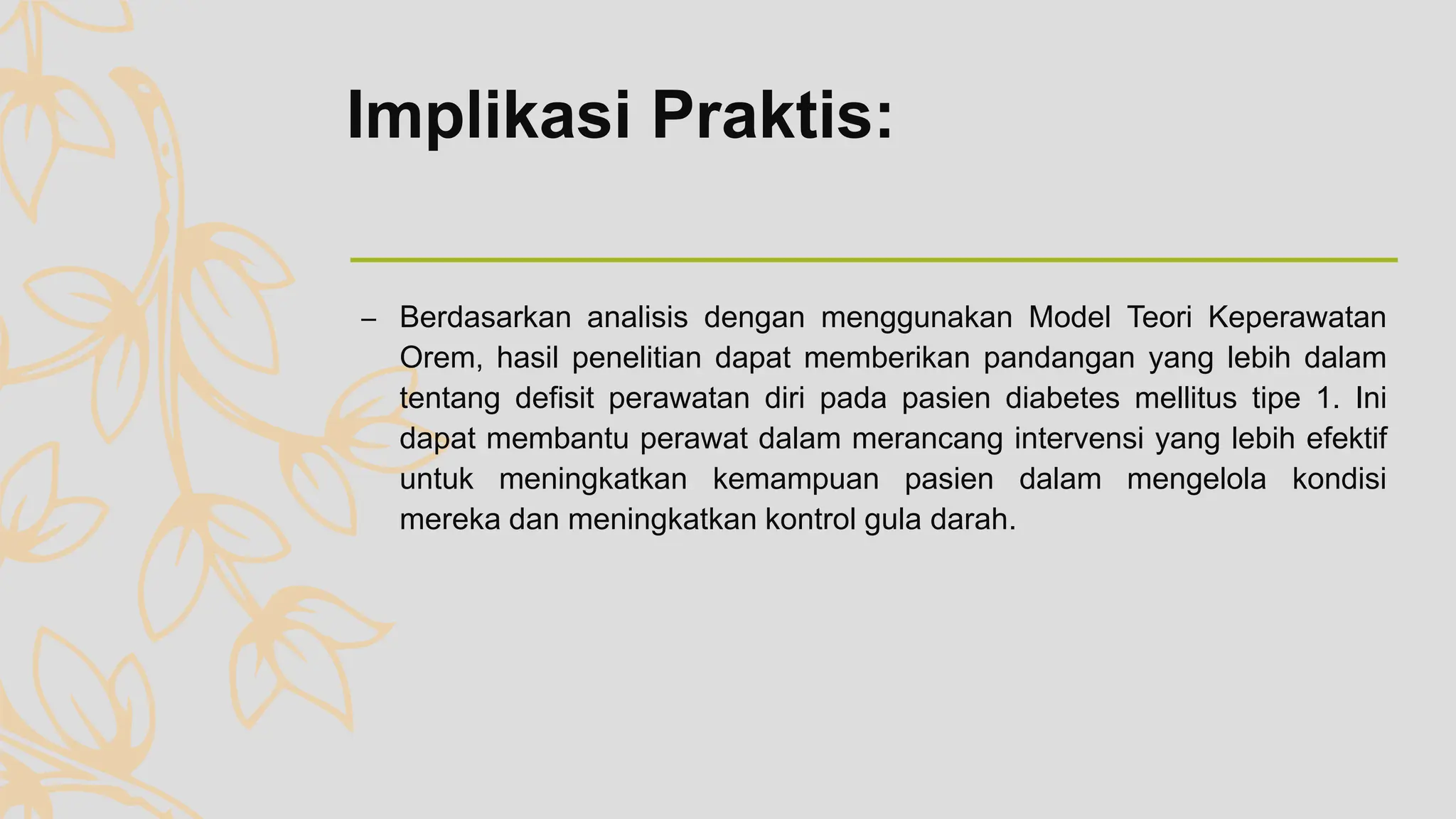 Implikasi Praktis:

– Berdasarkan analisis dengan menggunakan Model Teori Keperawatan Orem, hasil penelitian dapat memberikan pandangan yang lebih dalam tentang defisit perawatan diri pada pasien diabetes mellitus tipe 1. Ini dapat membantu perawat dalam merancang intervensi yang lebih efektif untuk meningkatkan kemampuan pasien dalam mengelola kondisi mereka dan meningkatkan kontrol gula darah.